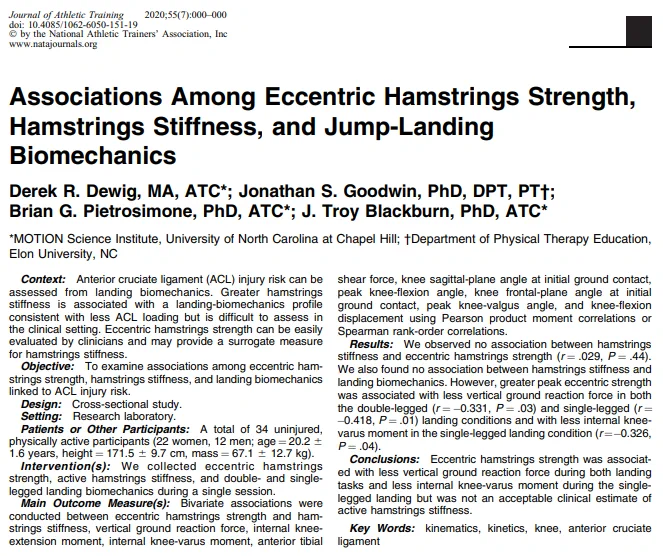 Journal of Athletic Training 2020;55(7):000–000
doi: 10.4085/1062-6050-151-19
© by the National Athletic Trainers' Association, Inc
www.natajournals.org

Associations Among Eccentric Hamstrings Strength, Hamstrings Stiffness, and Jump-Landing Biomechanics

Derek R. Dewig, MA, ATC*; Jonathan S. Goodwin, PhD, DPT, PT†; Brian G. Pietrosimone, PhD, ATC*; J. Troy Blackburn, PhD, ATC*

*MOTION Science Institute, University of North Carolina at Chapel Hill; †Department of Physical Therapy Education, Elon University, NC

Context: Anterior cruciate ligament (ACL) injury risk can be assessed from landing biomechanics. Greater hamstrings stiffness is associated with a landing-biomechanics profile consistent with less ACL loading but is difficult to assess in the clinical setting. Eccentric hamstrings strength can be easily evaluated by clinicians and may provide a surrogate measure for hamstrings stiffness.

Objective: To examine associations among eccentric hamstrings strength, hamstrings stiffness, and landing biomechanics linked to ACL injury risk.

Design: Cross-sectional study.

Setting: Research laboratory.

Patients or Other Participants: A total of 34 uninjured, physically active participants (22 women, 12 men; age = 20.2 ± 1.6 years, height = 171.5 ± 9.7 cm, mass = 67.1 ± 12.7 kg).

Intervention(s): We collected eccentric hamstrings strength, active hamstrings stiffness, and double- and single-legged landing biomechanics during a single session.

Main Outcome Measure(s): Bivariate associations were conducted between eccentric hamstrings strength and hamstrings stiffness, vertical ground reaction force, internal knee-extension moment, internal knee-varus moment, anterior tibial shear force, knee sagittal-plane angle at initial ground contact, peak knee-flexion angle, knee frontal-plane angle at initial ground contact, peak knee-valgus angle, and knee-flexion displacement using Pearson product moment correlations or Spearman rank-order correlations.

Results: We observed no association between hamstrings stiffness and eccentric hamstrings strength ($r = .029$, $P = .44$). We also found no association between hamstrings stiffness and landing biomechanics. However, greater peak eccentric strength was associated with less vertical ground reaction force in both the double-legged ($r = -0.331$, $P = .03$) and single-legged ($r = -0.418$, $P = .01$) landing conditions and with less internal knee-varus moment in the single-legged landing condition ($r = -0.326$, $P = .04$).

Conclusions: Eccentric hamstrings strength was associated with less vertical ground reaction force during both landing tasks and less internal knee-varus moment during the single-legged landing but was not an acceptable clinical estimate of active hamstrings stiffness.

Key Words: kinematics, kinetics, knee, anterior cruciate ligament